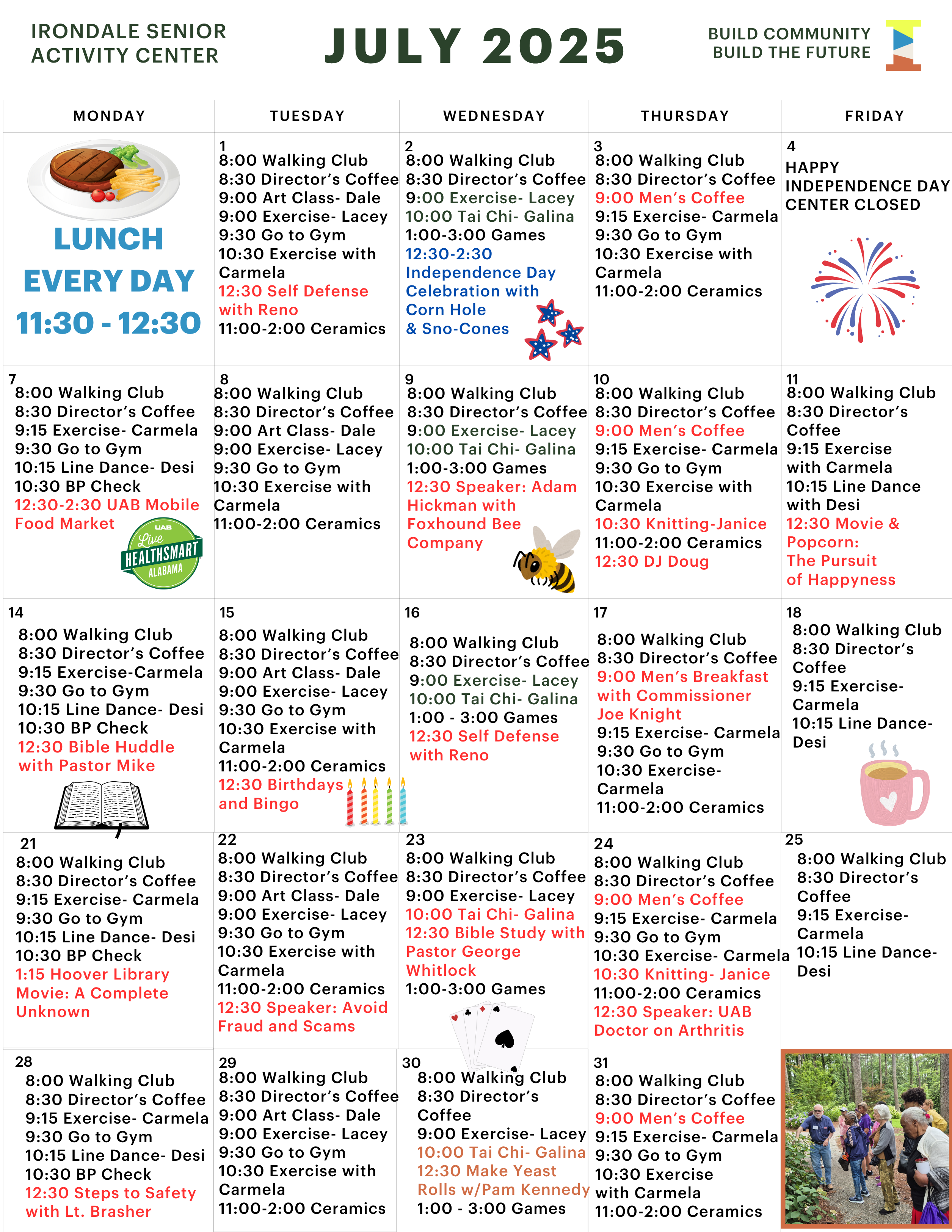 IRONDALE SENIOR ACTIVITY CENTER

JULY 2025

BUILD COMMUNITY
BUILD THE FUTURE

| MONDAY | TUESDAY | WEDNESDAY | THURSDAY | FRIDAY |
|---|---|---|---|---|
| LUNCH EVERY DAY 11:30 - 12:30 | 1 8:00 Walking Club 8:30 Director's Coffee 9:00 Art Class- Dale 9:00 Exercise- Lacey 9:30 Go to Gym 10:30 Exercise with Carmela 12:30 Self Defense with Reno 11:00-2:00 Ceramics | 2 8:00 Walking Club 8:30 Director's Coffee 9:00 Exercise- Lacey 10:00 Tai Chi- Galina 1:00-3:00 Games 12:30-2:30 Independence Day Celebration with Corn Hole & Sno-Cones | 3 8:00 Walking Club 8:30 Director's Coffee 9:00 Men's Coffee 9:15 Exercise- Carmela 9:30 Go to Gym 10:30 Exercise with Carmela 11:00-2:00 Ceramics | 4 HAPPY INDEPENDENCE DAY CENTER CLOSED |
| 7 8:00 Walking Club 8:30 Director's Coffee 9:15 Exercise- Carmela 9:30 Go to Gym 10:15 Line Dance- Desi 10:30 BP Check 12:30-2:30 UAB Mobile Food Market UAB Live HEALTHSMART ALABAMA | 8 8:00 Walking Club 8:30 Director's Coffee 9:00 Art Class- Dale 9:00 Exercise- Lacey 9:30 Go to Gym 10:30 Exercise with Carmela 11:00-2:00 Ceramics | 9 8:00 Walking Club 8:30 Director's Coffee 9:00 Exercise- Lacey 10:00 Tai Chi- Galina 1:00-3:00 Games 12:30 Speaker: Adam Hickman with Foxhound Bee Company | 10 8:00 Walking Club 8:30 Director's Coffee 9:00 Men's Coffee 9:15 Exercise- Carmela 9:30 Go to Gym 10:30 Exercise with Carmela 10:30 Knitting-Janice 11:00-2:00 Ceramics 12:30 DJ Doug | 11 8:00 Walking Club 8:30 Director's Coffee 9:15 Exercise with Carmela 10:15 Line Dance with Desi 12:30 Movie & Popcorn: The Pursuit of Happyness |
| 14 8:00 Walking Club 8:30 Director's Coffee 9:15 Exercise-Carmela 9:30 Go to Gym 10:15 Line Dance- Desi 10:30 BP Check 12:30 Bible Huddle with Pastor Mike | 15 8:00 Walking Club 8:30 Director's Coffee 9:00 Art Class- Dale 9:00 Exercise- Lacey 9:30 Go to Gym 10:30 Exercise with Carmela 11:00-2:00 Ceramics 12:30 Birthdays and Bingo | 16 8:00 Walking Club 8:30 Director's Coffee 9:00 Exercise- Lacey 10:00 Tai Chi- Galina 1:00 - 3:00 Games 12:30 Self Defense with Reno | 17 8:00 Walking Club 8:30 Director's Coffee 9:00 Men's Breakfast with Commissioner Joe Knight 9:15 Exercise- Carmela 9:30 Go to Gym 10:30 Exercise- Carmela 11:00-2:00 Ceramics | 18 8:00 Walking Club 8:30 Director's Coffee 9:15 Exercise- Carmela 10:15 Line Dance- Desi |
| 21 8:00 Walking Club 8:30 Director's Coffee 9:15 Exercise- Carmela 9:30 Go to Gym 10:15 Line Dance- Desi 10:30 BP Check 1:15 Hoover Library Movie: A Complete Unknown | 22 8:00 Walking Club 8:30 Director's Coffee 9:00 Art Class- Dale 9:00 Exercise- Lacey 9:30 Go to Gym 10:30 Exercise with Carmela 11:00-2:00 Ceramics 12:30 Speaker: Avoid Fraud and Scams | 23 8:00 Walking Club 8:30 Director's Coffee 9:00 Exercise- Lacey 10:00 Tai Chi- Galina 12:30 Bible Study with Pastor George Whitlock 1:00-3:00 Games | 24 8:00 Walking Club 8:30 Director's Coffee 9:00 Men's Coffee 9:15 Exercise- Carmela 9:30 Go to Gym 10:30 Exercise- Carmela 10:30 Knitting- Janice 11:00-2:00 Ceramics 12:30 Speaker: UAB Doctor on Arthritis | 25 8:00 Walking Club 8:30 Director's Coffee 9:15 Exercise- Carmela 10:15 Line Dance- Desi |
| 28 8:00 Walking Club 8:30 Director's Coffee 9:15 Exercise- Carmela 9:30 Go to Gym 10:15 Line Dance- Desi 10:30 BP Check 12:30 Steps to Safety with Lt. Brasher | 29 8:00 Walking Club 8:30 Director's Coffee 9:00 Art Class- Dale 9:00 Exercise- Lacey 9:30 Go to Gym 10:30 Exercise with Carmela 11:00-2:00 Ceramics | 30 8:00 Walking Club 8:30 Director's Coffee 9:00 Exercise- Lacey 10:00 Tai Chi- Galina 12:30 Make Yeast Rolls w/Pam Kennedy 1:00 - 3:00 Games | 31 8:00 Walking Club 8:30 Director's Coffee 9:00 Men's Coffee 9:15 Exercise- Carmela 9:30 Go to Gym 10:30 Exercise with Carmela 11:00-2:00 Ceramics | |